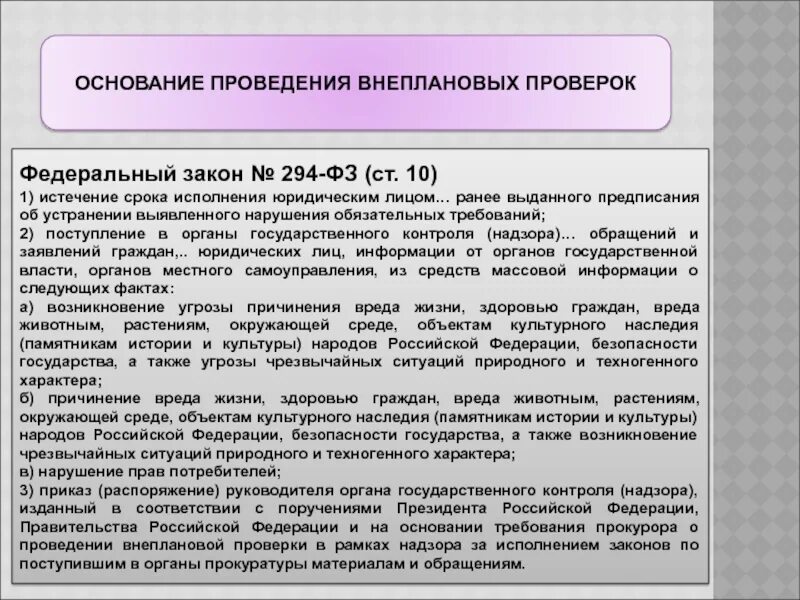 ОСНОВАНИЕ ПРОВЕДЕНИЯ ВНЕПЛАНОВЫХ ПРОВЕРОК

Федеральный закон № 294-ФЗ (ст. 10)

1) истечение срока исполнения юридическим лицом… ранее выданного предписания об устранении выявленного нарушения обязательных требований;

2) поступление в органы государственного контроля (надзора)… обращений и заявлений граждан,.. юридических лиц, информации от органов государственной власти, органов местного самоуправления, из средств массовой информации о следующих фактах:

а) возникновение угрозы причинения вреда жизни, здоровью граждан, вреда животным, растениям, окружающей среде, объектам культурного наследия (памятникам истории и культуры) народов Российской Федерации, безопасности государства, а также угрозы чрезвычайных ситуаций природного и техногенного характера;

б) причинение вреда жизни, здоровью граждан, вреда животным, растениям, окружающей среде, объектам культурного наследия (памятникам истории и культуры) народов Российской Федерации, безопасности государства, а также возникновение чрезвычайных ситуаций природного и техногенного характера;

в) нарушение прав потребителей;

3) приказ (распоряжение) руководителя органа государственного контроля (надзора), изданный в соответствии с поручениями Президента Российской Федерации, Правительства Российской Федерации и на основании требования прокурора о проведении внеплановой проверки в рамках надзора за исполнением законов по поступившим в органы прокуратуры материалам и обращениям.